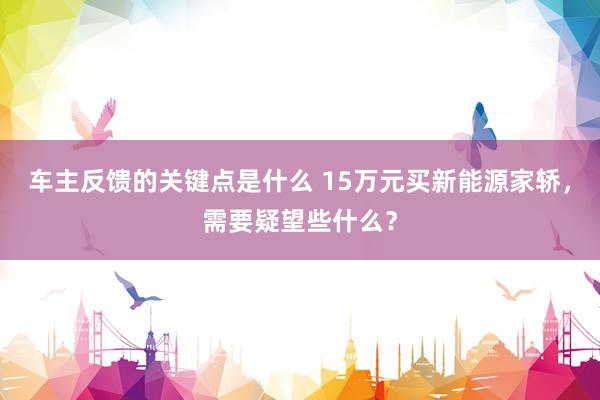 车主反馈的关键点是什么 15万元买新能源家轿，需要疑望些什么？